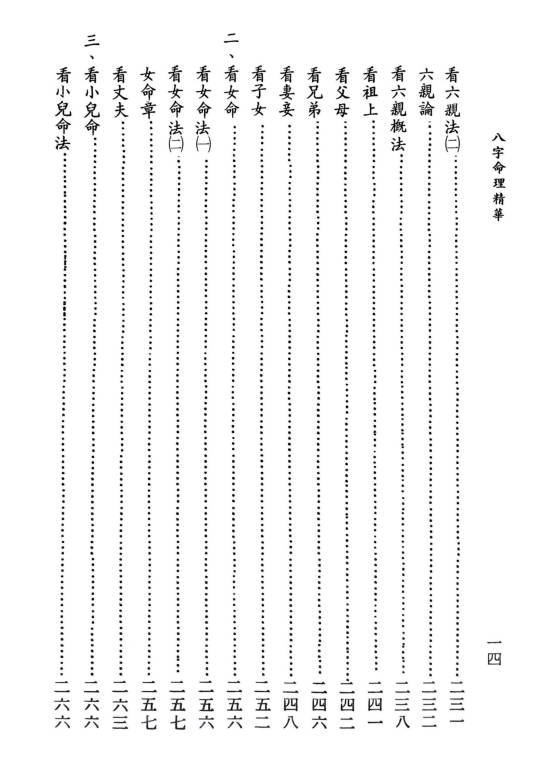 八字命理精華

一四

看六親法㈡……二三一
六親論……二三二
看六親概法……二三八
看祖上……二四一
看父母……二四二
看兄弟……二四六
看妻妾……二四八
看子女……二五二
二、看女命……二五六
看女命法㈠……二五六
看女命法㈡……二五七
女命章……二五七
看丈夫……二六三
三、看小兒命……二六六
看小兒命法……二六六